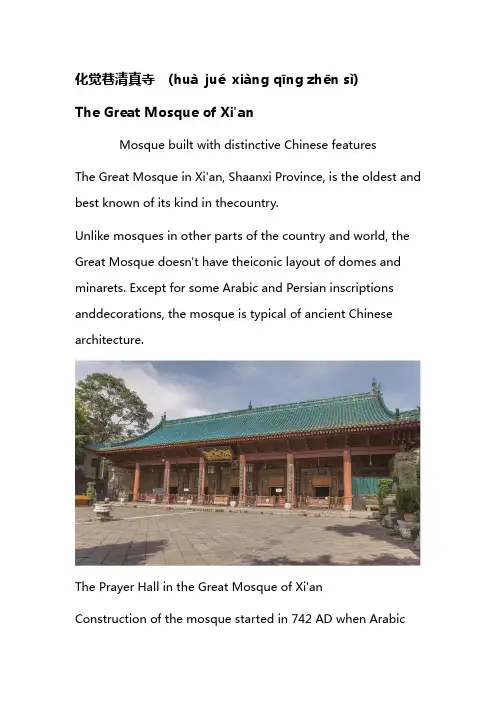 化觉巷清真寺 (huà jué xiàng qīng zhēn sì)

The Great Mosque of Xi'an

Mosque built with distinctive Chinese features

The Great Mosque in Xi'an, Shaanxi Province, is the oldest and best known of its kind in thecountry.

Unlike mosques in other parts of the country and world, the Great Mosque doesn't have theiconic layout of domes and minarets. Except for some Arabic and Persian inscriptions anddecorations, the mosque is typical of ancient Chinese architecture.

The Prayer Hall in the Great Mosque of Xi'an

Construction of the mosque started in 742 AD when Arabic